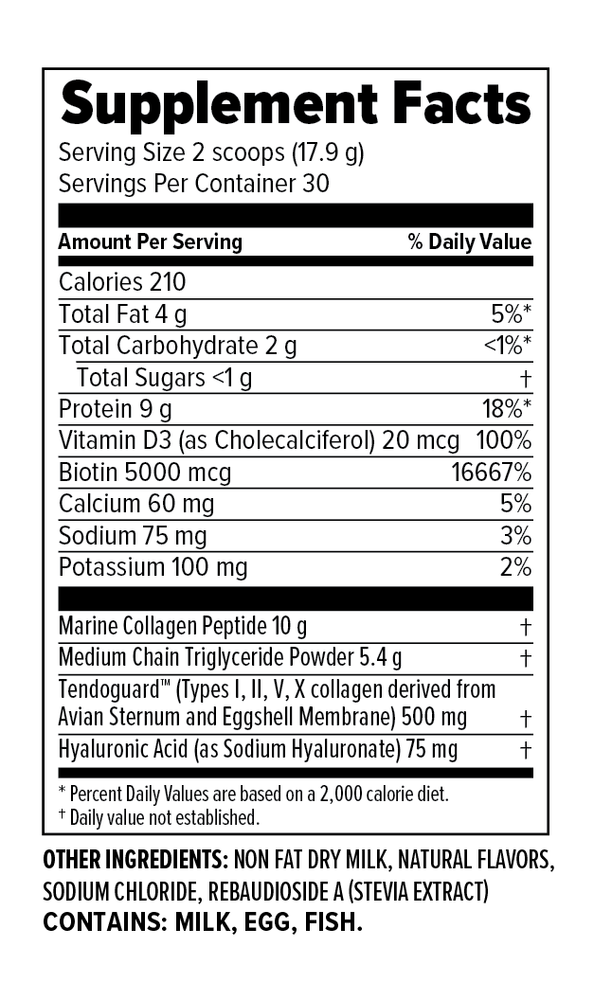 Supplement Facts
Serving Size 2 scoops (17.9 g)
Servings Per Container 30

| Amount Per Serving | % Daily Value |
|---|---|
| Calories 210 | |
| Total Fat 4 g | 5%* |
| Total Carbohydrate 2 g | <1%* |
| Total Sugars <1 g | † |
| Protein 9 g | 18%* |
| Vitamin D3 (as Cholecalciferol) 20 mcg | 100% |
| Biotin 5000 mcg | 16667% |
| Calcium 60 mg | 5% |
| Sodium 75 mg | 3% |
| Potassium 100 mg | 2% |
| Marine Collagen Peptide 10 g | † |
| Medium Chain Triglyceride Powder 5.4 g | † |
| Tendoguard™ (Types I, II, V, X collagen derived from Avian Sternum and Eggshell Membrane) 500 mg | † |
| Hyaluronic Acid (as Sodium Hyaluronate) 75 mg | † |

* Percent Daily Values are based on a 2,000 calorie diet.
† Daily value not established.

OTHER INGREDIENTS: NON FAT DRY MILK, NATURAL FLAVORS, SODIUM CHLORIDE, REBAUDIOSIDE A (STEVIA EXTRACT)
CONTAINS: MILK, EGG, FISH.